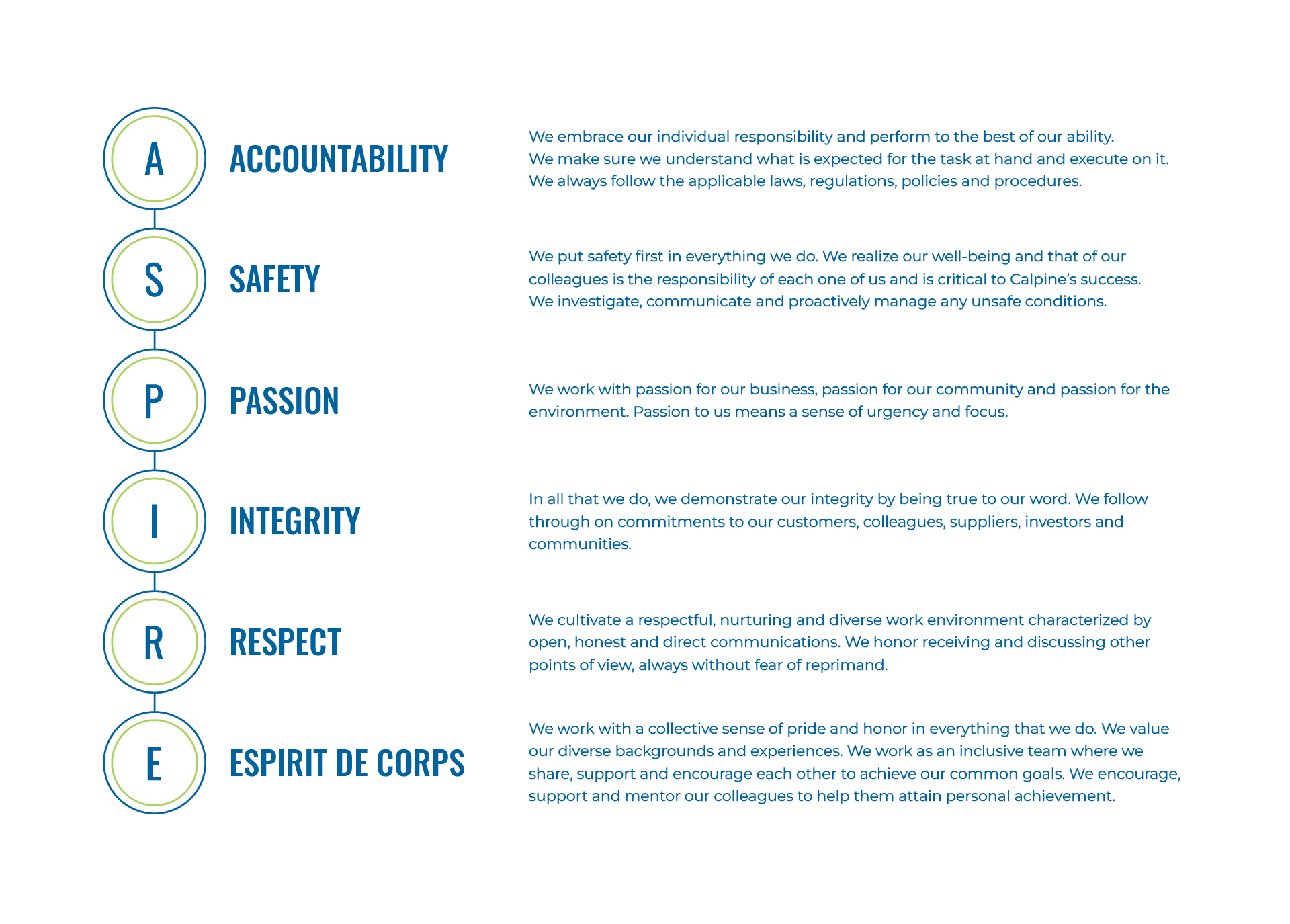 A ACCOUNTABILITY

We embrace our individual responsibility and perform to the best of our ability. We make sure we understand what is expected for the task at hand and execute on it. We always follow the applicable laws, regulations, policies and procedures.

S SAFETY

We put safety first in everything we do. We realize our well-being and that of our colleagues is the responsibility of each one of us and is critical to Calpine's success. We investigate, communicate and proactively manage any unsafe conditions.

P PASSION

We work with passion for our business, passion for our community and passion for the environment. Passion to us means a sense of urgency and focus.

I INTEGRITY

In all that we do, we demonstrate our integrity by being true to our word. We follow through on commitments to our customers, colleagues, suppliers, investors and communities.

R RESPECT

We cultivate a respectful, nurturing and diverse work environment characterized by open, honest and direct communications. We honor receiving and discussing other points of view, always without fear of reprimand.

E ESPIRIT DE CORPS

We work with a collective sense of pride and honor in everything that we do. We value our diverse backgrounds and experiences. We work as an inclusive team where we share, support and encourage each other to achieve our common goals. We encourage, support and mentor our colleagues to help them attain personal achievement.